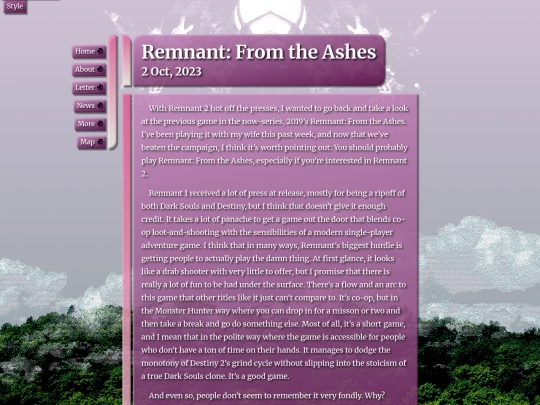 Style

Home
About
Letter
News
More
Map

Remnant: From the Ashes
2 Oct, 2023

With Remnant 2 hot off the presses, I wanted to go back and take a look at the previous game in the now-series, 2019's Remnant: From the Ashes. I've been playing it with my wife this past week, and now that we've beaten the campaign, I think it's worth pointing out: You should probably play Remnant: From the Ashes, especially if you're interested in Remnant 2.

Remnant 1 received a lot of press at release, mostly for being a ripoff of both Dark Souls and Destiny, but I think that doesn't give it enough credit. It takes a lot of panache to get a game out the door that blends co-op loot-and-shooting with the sensibilities of a modern single-player adventure game. I think that in many ways, Remnant's biggest hurdle is getting people to actually play the damn thing. At first glance, it looks like a drab shooter with very little to offer, but I promise that there is really a lot of fun to be had under the surface. There's a flow and an arc to this game that other titles like it just can't compare to. It's co-op, but in the Monster Hunter way where you can drop in for a misson or two and then take a break and go do something else. Most of all, it's a short game, and I mean that in the polite way where the game is accessible for people who don't have a ton of time on their hands. It manages to dodge the monotony of Destiny 2's grind cycle without slipping into the stoicism of a true Dark Souls clone. It's a good game.

And even so, people don't seem to remember it very fondly. Why?